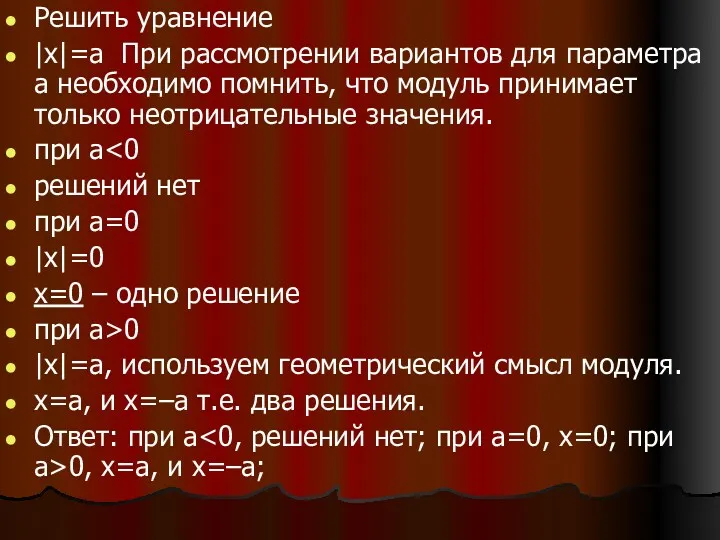 Решить уравнение

$|x|=a$ При рассмотрении вариантов для параметра а необходимо помнить, что модуль принимает только неотрицательные значения.

при $a<0$

решений нет

при $a=0$

$|x|=0$

$x=0$ – одно решение

при $a>0$

$|x|=a$, используем геометрический смысл модуля.

$x=a$, и $x=-a$ т.е. два решения.

Ответ: при $a<0$, решений нет; при $a=0$, $x=0$; при $a>0$, $x=a$, и $x=-a$;